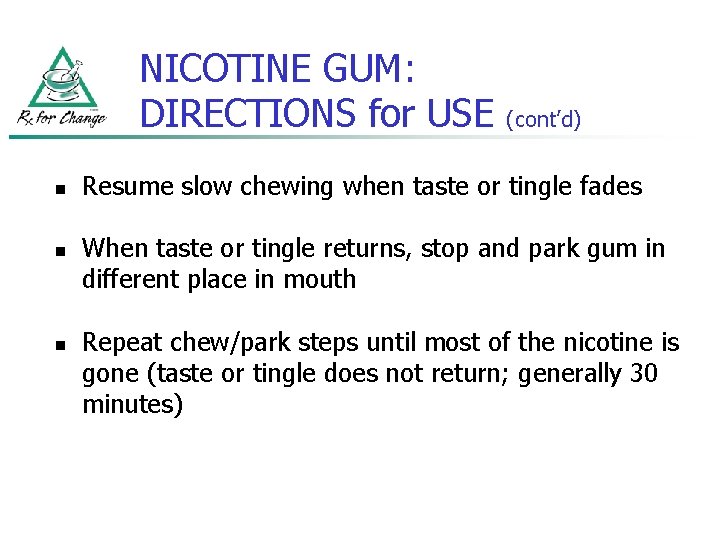 Rx for Change

NICOTINE GUM: DIRECTIONS for USE (cont'd)

▪ Resume slow chewing when taste or tingle fades

▪ When taste or tingle returns, stop and park gum in different place in mouth

▪ Repeat chew/park steps until most of the nicotine is gone (taste or tingle does not return; generally 30 minutes)